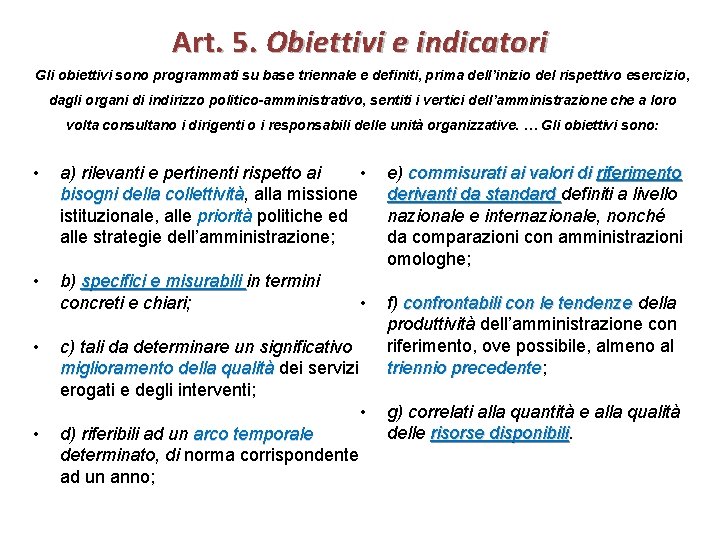 Art. 5. Obiettivi e indicatori

Gli obiettivi sono programmati su base triennale e definiti, prima dell'inizio del rispettivo esercizio, dagli organi di indirizzo politico-amministrativo, sentiti i vertici dell'amministrazione che a loro volta consultano i dirigenti o i responsabili delle unità organizzative. … Gli obiettivi sono:

• a) rilevanti e pertinenti rispetto ai bisogni della collettività, alla missione istituzionale, alle priorità politiche ed alle strategie dell'amministrazione;

• b) specifici e misurabili in termini concreti e chiari;

• c) tali da determinare un significativo miglioramento della qualità dei servizi erogati e degli interventi;

• d) riferibili ad un arco temporale determinato, di norma corrispondente ad un anno;

• e) commisurati ai valori di riferimento derivanti da standard definiti a livello nazionale e internazionale, nonché da comparazioni con amministrazioni omologhe;

• f) confrontabili con le tendenze della produttività dell'amministrazione con riferimento, ove possibile, almeno al triennio precedente;

• g) correlati alla quantità e alla qualità delle risorse disponibili.